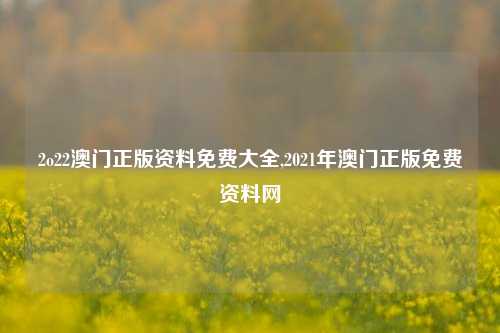 2o22澳门正版资料免费大全,2021年澳门正版免费资料网